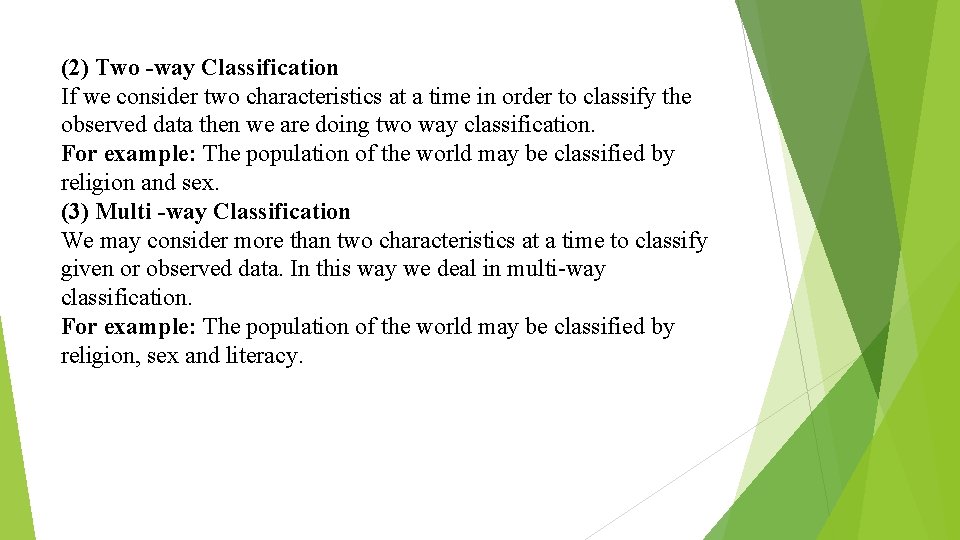 (2) Two -way Classification
If we consider two characteristics at a time in order to classify the observed data then we are doing two way classification.
For example: The population of the world may be classified by religion and sex.
(3) Multi -way Classification
We may consider more than two characteristics at a time to classify given or observed data. In this way we deal in multi-way classification.
For example: The population of the world may be classified by religion, sex and literacy.